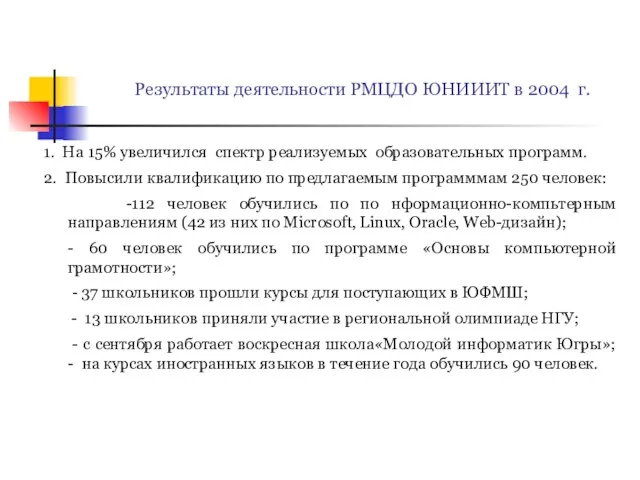 Результаты деятельности РМЦДО ЮНИИИТ в 2004 г.

1. На 15% увеличился спектр реализуемых образовательных программ.

2. Повысили квалификацию по предлагаемым программмам 250 человек:

-112 человек обучились по по нформационно-компьтерным направлениям (42 из них по Microsoft, Linux, Oracle, Web-дизайн);

- 60 человек обучились по программе «Основы компьютерной грамотности»;

- 37 школьников прошли курсы для поступающих в ЮФМШ;

- 13 школьников приняли участие в региональной олимпиаде НГУ;

- с сентября работает воскресная школа«Молодой информатик Югры»;
- на курсах иностранных языков в течение года обучились 90 человек.